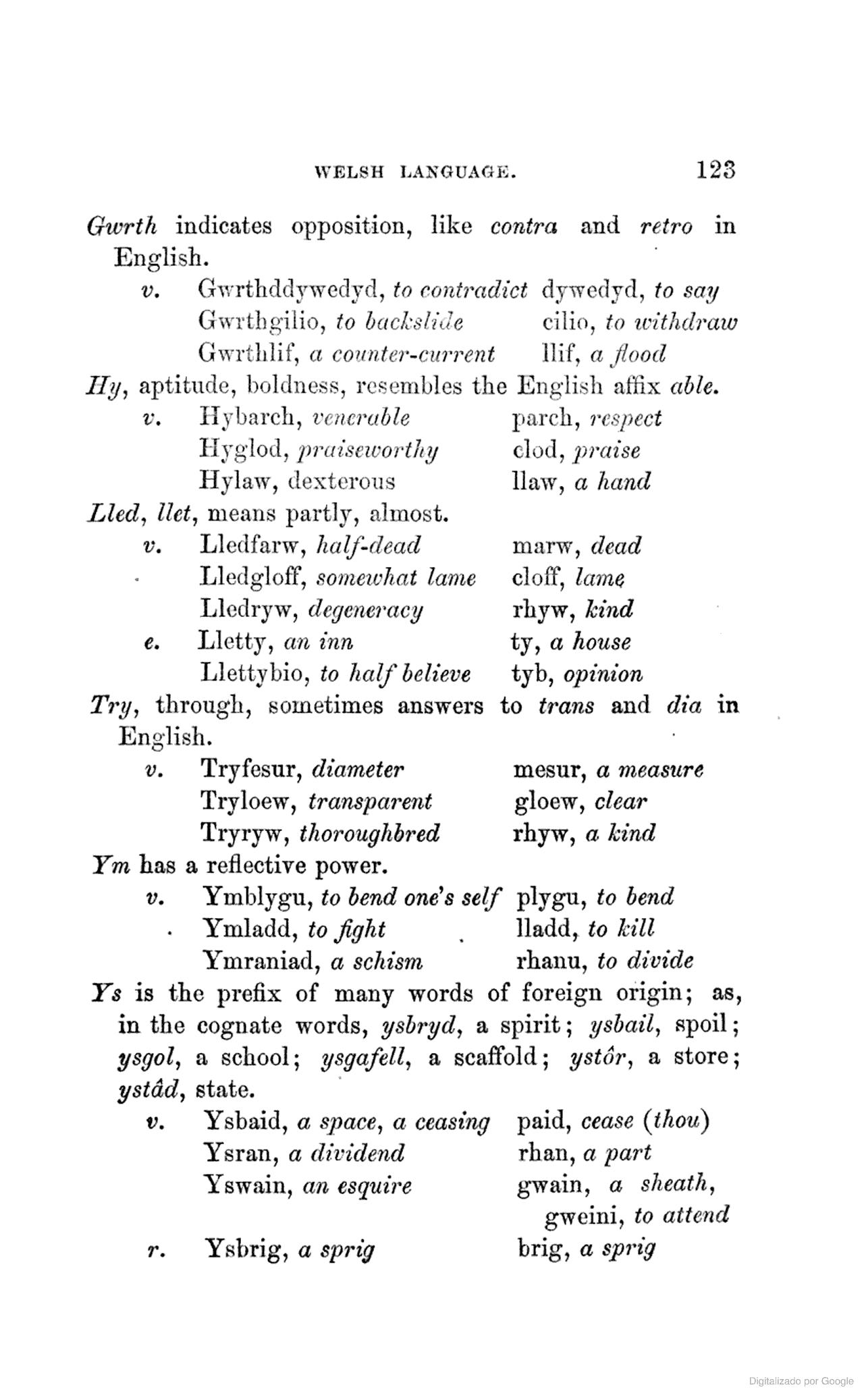 WELSH LANGUAGE. 123

Gwrth indicates opposition, like contra and retro in English.

v. Gwrthddywedyd, to contradict dywedyd, to say
Gwrthgilio, to backslide cilio, to withdraw
Gwrthlif, a counter-current llif, a flood

Hy, aptitude, boldness, resembles the English affix able.

v. Hybarch, venerable parch, respect
Hyglod, praiseworthy clod, praise
Hylaw, dexterous llaw, a hand

Lled, llet, means partly, almost.

v. Lledfarw, half-dead marw, dead
Lledgloff, somewhat lame cloff, lame
Lledryw, degeneracy rhyw, kind
e. Lletty, an inn ty, a house
Llettybio, to half believe tyb, opinion

Try, through, sometimes answers to trans and dia in English.

v. Tryfesur, diameter mesur, a measure
Tryloew, transparent gloew, clear
Tryryw, thoroughbred rhyw, a kind

Ym has a reflective power.

v. Ymblygu, to bend one's self plygu, to bend
Ymladd, to fight lladd, to kill
Ymraniad, a schism rhanu, to divide

Ys is the prefix of many words of foreign origin; as, in the cognate words, ysbryd, a spirit; ysbail, spoil; ysgol, a school; ysgafell, a scaffold; ystôr, a store; ystâd, state.

v. Ysbaid, a space, a ceasing paid, cease (thou)
Ysran, a dividend rhan, a part
Yswain, an esquire gwain, a sheath, gweini, to attend
r. Ysbrig, a sprig brig, a sprig

Digitalizado por Google